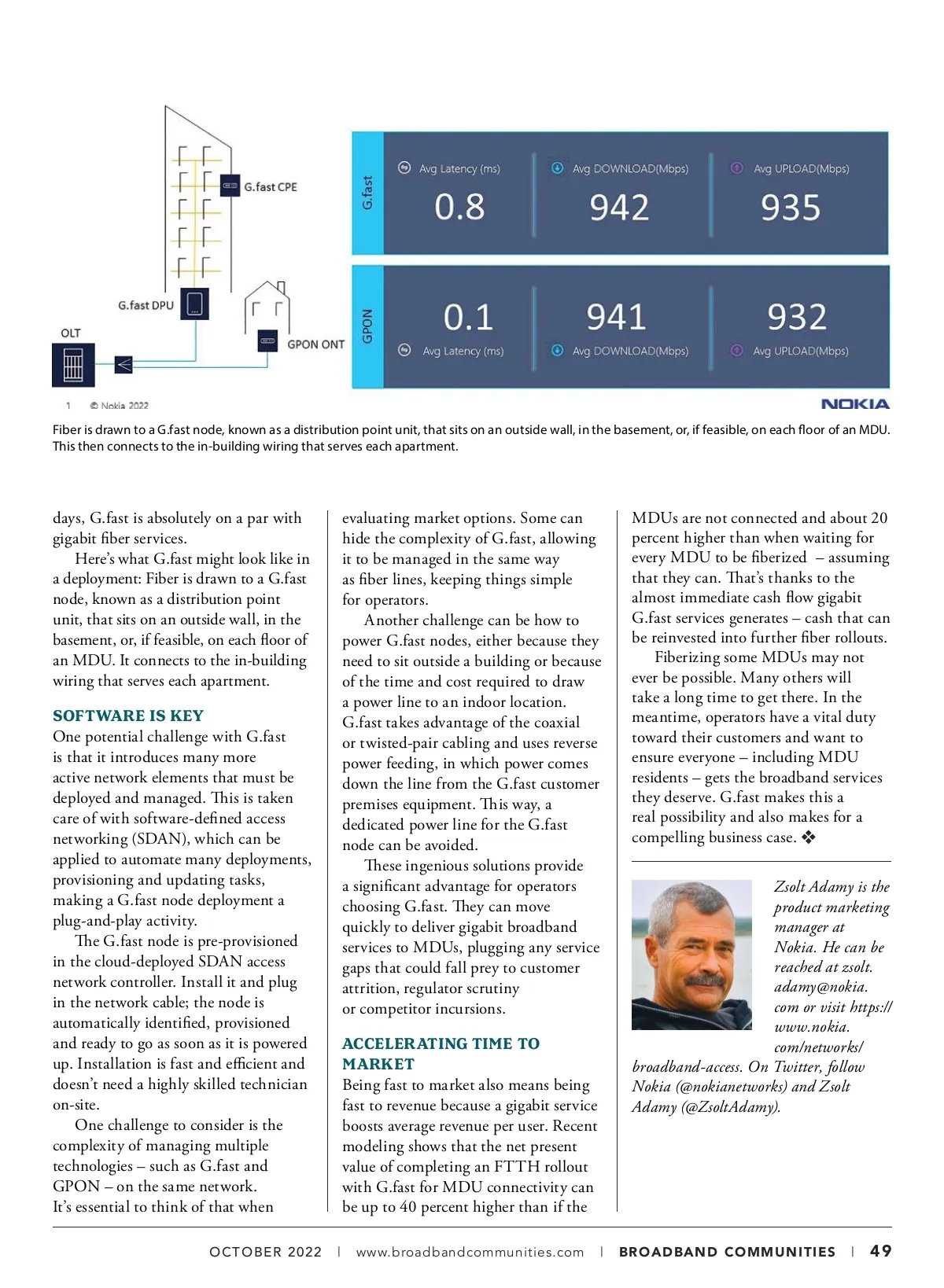 G.fast CPE

G.fast DPU

OLT

GPON ONT

G.fast

Avg Latency (ms)
0.8

Avg DOWNLOAD(Mbps)
942

Avg UPLOAD(Mbps)
935

GPON

0.1
Avg Latency (ms)

941
Avg DOWNLOAD(Mbps)

932
Avg UPLOAD(Mbps)

1 © Nokia 2022

NOKIA

Fiber is drawn to a G.fast node, known as a distribution point unit, that sits on an outside wall, in the basement, or, if feasible, on each floor of an MDU. This then connects to the in-building wiring that serves each apartment.

days, G.fast is absolutely on a par with gigabit fiber services.

Here's what G.fast might look like in a deployment: Fiber is drawn to a G.fast node, known as a distribution point unit, that sits on an outside wall, in the basement, or, if feasible, on each floor of an MDU. It connects to the in-building wiring that serves each apartment.

SOFTWARE IS KEY
One potential challenge with G.fast is that it introduces many more active network elements that must be deployed and managed. This is taken care of with software-defined access networking (SDAN), which can be applied to automate many deployments, provisioning and updating tasks, making a G.fast node deployment a plug-and-play activity.

The G.fast node is pre-provisioned in the cloud-deployed SDAN access network controller. Install it and plug in the network cable; the node is automatically identified, provisioned and ready to go as soon as it is powered up. Installation is fast and efficient and doesn't need a highly skilled technician on-site.

One challenge to consider is the complexity of managing multiple technologies – such as G.fast and GPON – on the same network. It's essential to think of that when evaluating market options. Some can hide the complexity of G.fast, allowing it to be managed in the same way as fiber lines, keeping things simple for operators.

Another challenge can be how to power G.fast nodes, either because they need to sit outside a building or because of the time and cost required to draw a power line to an indoor location. G.fast takes advantage of the coaxial or twisted-pair cabling and uses reverse power feeding, in which power comes down the line from the G.fast customer premises equipment. This way, a dedicated power line for the G.fast node can be avoided.

These ingenious solutions provide a significant advantage for operators choosing G.fast. They can move quickly to deliver gigabit broadband services to MDUs, plugging any service gaps that could fall prey to customer attrition, regulator scrutiny or competitor incursions.

ACCELERATING TIME TO MARKET
Being fast to market also means being fast to revenue because a gigabit service boosts average revenue per user. Recent modeling shows that the net present value of completing an FTTH rollout with G.fast for MDU connectivity can be up to 40 percent higher than if the MDUs are not connected and about 20 percent higher than when waiting for every MDU to be fiberized – assuming that they can. That's thanks to the almost immediate cash flow gigabit G.fast services generates – cash that can be reinvested into further fiber rollouts.

Fiberizing some MDUs may not ever be possible. Many others will take a long time to get there. In the meantime, operators have a vital duty toward their customers and want to ensure everyone – including MDU residents – gets the broadband services they deserve. G.fast makes this a real possibility and also makes for a compelling business case. ❖

Zsolt Adamy is the product marketing manager at Nokia. He can be reached at zsolt.adamy@nokia.com or visit https://www.nokia.com/networks/broadband-access. On Twitter, follow Nokia (@nokianetworks) and Zsolt Adamy (@ZsoltAdamy).

OCTOBER 2022 | www.broadbandcommunities.com | BROADBAND COMMUNITIES | 49